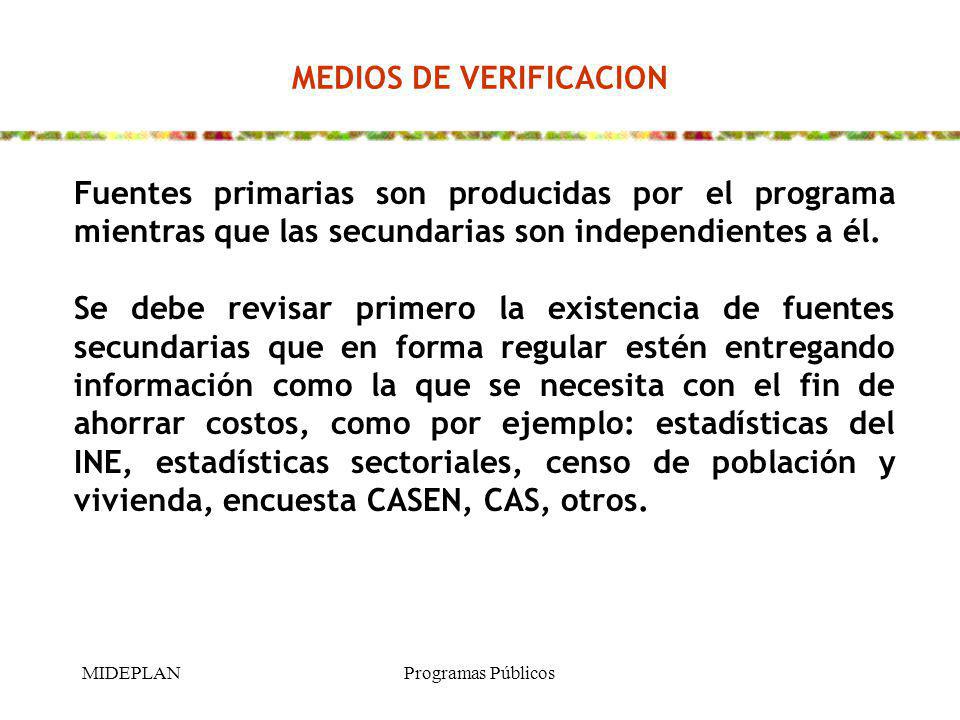 MEDIOS DE VERIFICACION

Fuentes primarias son producidas por el programa mientras que las secundarias son independientes a él.

Se debe revisar primero la existencia de fuentes secundarias que en forma regular estén entregando información como la que se necesita con el fin de ahorrar costos, como por ejemplo: estadísticas del INE, estadísticas sectoriales, censo de población y vivienda, encuesta CASEN, CAS, otros.

MIDEPLAN

Programas Públicos